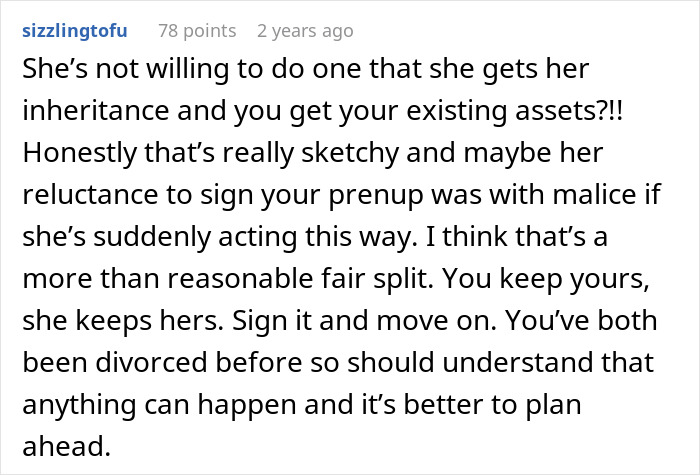 sizzlingtofu 78 points 2 years ago

She’s not willing to do one that she gets her inheritance and you get your existing assets?!! Honestly that’s really sketchy and maybe her reluctance to sign your prenup was with malice if she’s suddenly acting this way. I think that’s a more than reasonable fair split. You keep yours, she keeps hers. Sign it and move on. You’ve both been divorced before so should understand that anything can happen and it’s better to plan ahead.